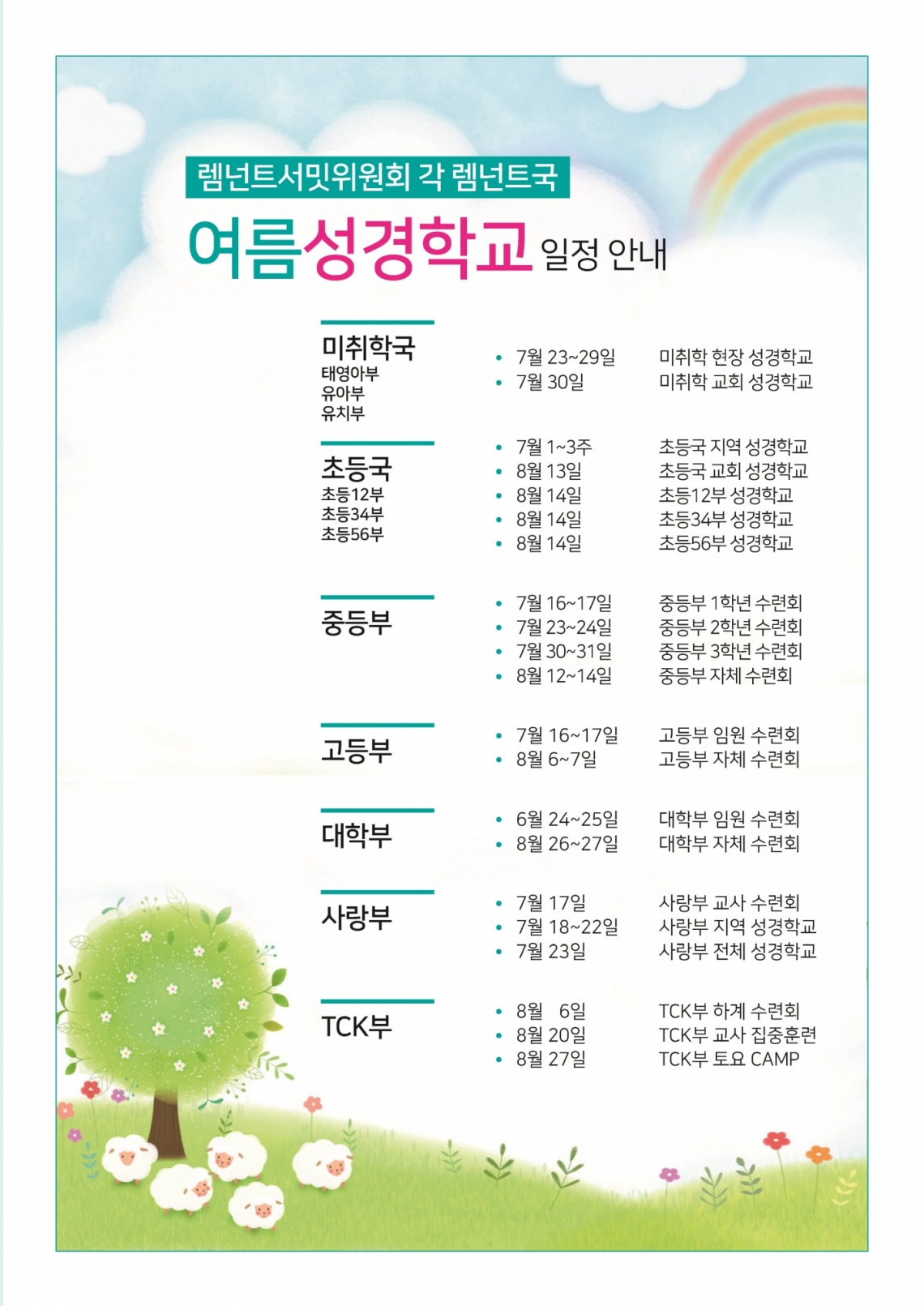 렘넌트서밋위원회 각 렘넌트국

여름성경학교 일정 안내

미취학국
태영아부
유아부
유치부

• 7월 23~29일 미취학 현장 성경학교
• 7월 30일 미취학 교회 성경학교

초등국
초등12부
초등34부
초등56부

• 7월 1~3주 초등국 지역 성경학교
• 8월 13일 초등국 교회 성경학교
• 8월 14일 초등12부 성경학교
• 8월 14일 초등34부 성경학교
• 8월 14일 초등56부 성경학교

중등부

• 7월 16~17일 중등부 1학년 수련회
• 7월 23~24일 중등부 2학년 수련회
• 7월 30~31일 중등부 3학년 수련회
• 8월 12~14일 중등부 자체 수련회

고등부

• 7월 16~17일 고등부 임원 수련회
• 8월 6~7일 고등부 자체 수련회

대학부

• 6월 24~25일 대학부 임원 수련회
• 8월 26~27일 대학부 자체 수련회

사랑부

• 7월 17일 사랑부 교사 수련회
• 7월 18~22일 사랑부 지역 성경학교
• 7월 23일 사랑부 전체 성경학교

TCK부

• 8월 6일 TCK부 하계 수련회
• 8월 20일 TCK부 교사 집중훈련
• 8월 27일 TCK부 토요 CAMP